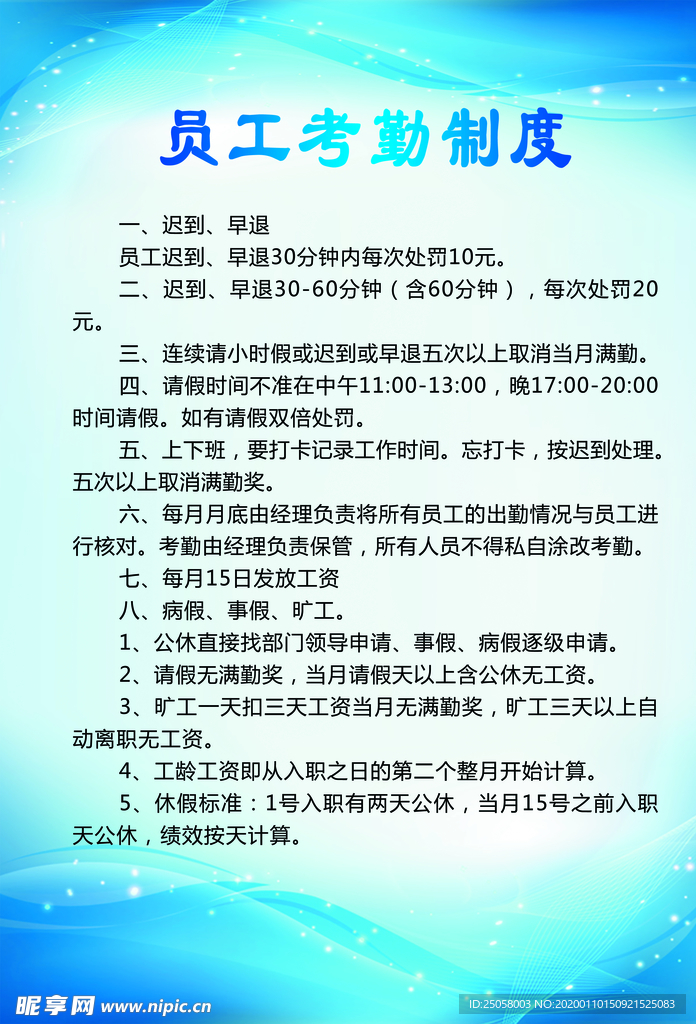 员工考勤制度

一、迟到、早退

员工迟到、早退30分钟内每次处罚10元。

二、迟到、早退30-60分钟（含60分钟），每次处罚20元。

三、连续请小时假或迟到或早退五次以上取消当月满勤。

四、请假时间不准在中午11:00-13:00，晚17:00-20:00时间请假。如有请假双倍处罚。

五、上下班，要打卡记录工作时间。忘打卡，按迟到处理。五次以上取消满勤奖。

六、每月月底由经理负责将所有员工的出勤情况与员工进行核对。考勤由经理负责保管，所有人员不得私自涂改考勤。

七、每月15日发放工资

八、病假、事假、旷工。

1、公休直接找部门领导申请、事假、病假逐级申请。

2、请假无满勤奖，当月请假天以上含公休无工资。

3、旷工一天扣三天工资当月无满勤奖，旷工三天以上自动离职无工资。

4、工龄工资即从入职之日的第二个整月开始计算。

5、休假标准：1号入职有两天公休，当月15号之前入职天公休，绩效按天计算。

昵享网 www.nipic.cn

ID:25058003 NO:20200110150921525083